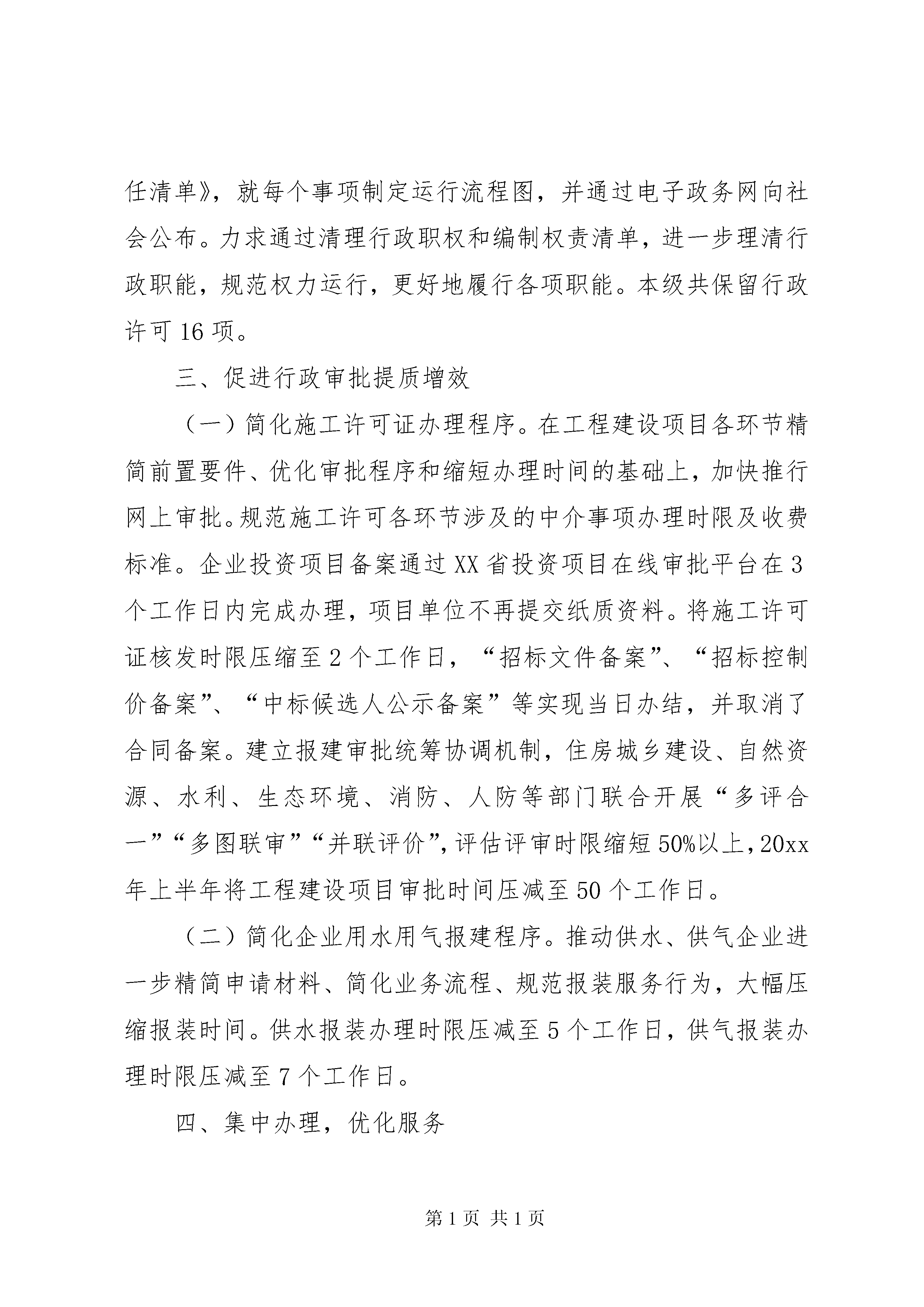 任清单》，就每个事项制定运行流程图，并通过电子政务网向社会公布。力求通过清理行政职权和编制权责清单，进一步理清行政职能，规范权力运行，更好地履行各项职能。本级共保留行政许可16项。

三、促进行政审批提质增效

（一）简化施工许可证办理程序。在工程建设项目各环节精简前置要件、优化审批程序和缩短办理时间的基础上，加快推行网上审批。规范施工许可各环节涉及的中介事项办理时限及收费标准。企业投资项目备案通过XX省投资项目在线审批平台在3个工作日内完成办理，项目单位不再提交纸质资料。将施工许可证核发时限压缩至2个工作日，“招标文件备案”、“招标控制价备案”、“中标候选人公示备案”等实现当日办结，并取消了合同备案。建立报建审批统筹协调机制，住房城乡建设、自然资源、水利、生态环境、消防、人防等部门联合开展“多评合一”“多图联审”“并联评价”，评估评审时限缩短50%以上，20xx年上半年将工程建设项目审批时间压减至50个工作日。

（二）简化企业用水用气报建程序。推动供水、供气企业进一步精简申请材料、简化业务流程、规范报装服务行为，大幅压缩报装时间。供水报装办理时限压减至5个工作日，供气报装办理时限压减至7个工作日。

四、集中办理，优化服务

第1页 共1页